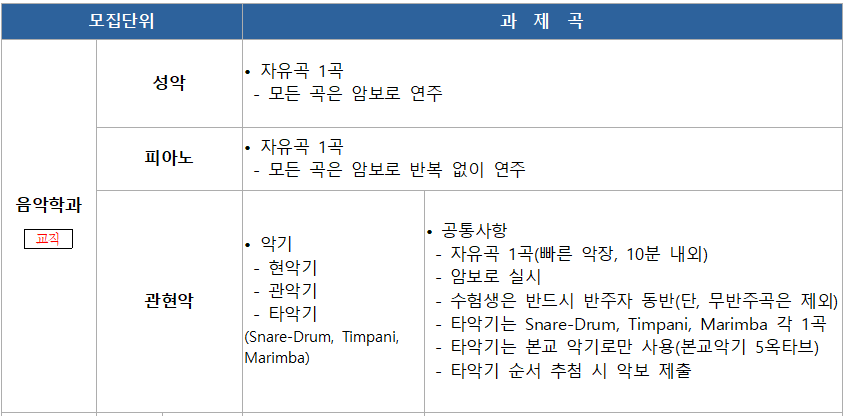 | 모집단위 | | 과 제 곡 | |
|---|---|---|---|
| 음악학과 교직 | 성악 | • 자유곡 1곡 - 모든 곡은 암보로 연주 | |
| | 피아노 | • 자유곡 1곡 - 모든 곡은 암보로 반복 없이 연주 | |
| | 관현악 | • 악기 - 현악기 - 관악기 - 타악기 (Snare-Drum, Timpani, Marimba) | • 공통사항 - 자유곡 1곡(빠른 악장, 10분 내외) - 암보로 실시 - 수험생은 반드시 반주자 동반(단, 무반주곡은 제외) - 타악기는 Snare-Drum, Timpani, Marimba 각 1곡 - 타악기는 본교 악기로만 사용(본교악기 5옥타브) - 타악기 순서 추첨 시 악보 제출 |